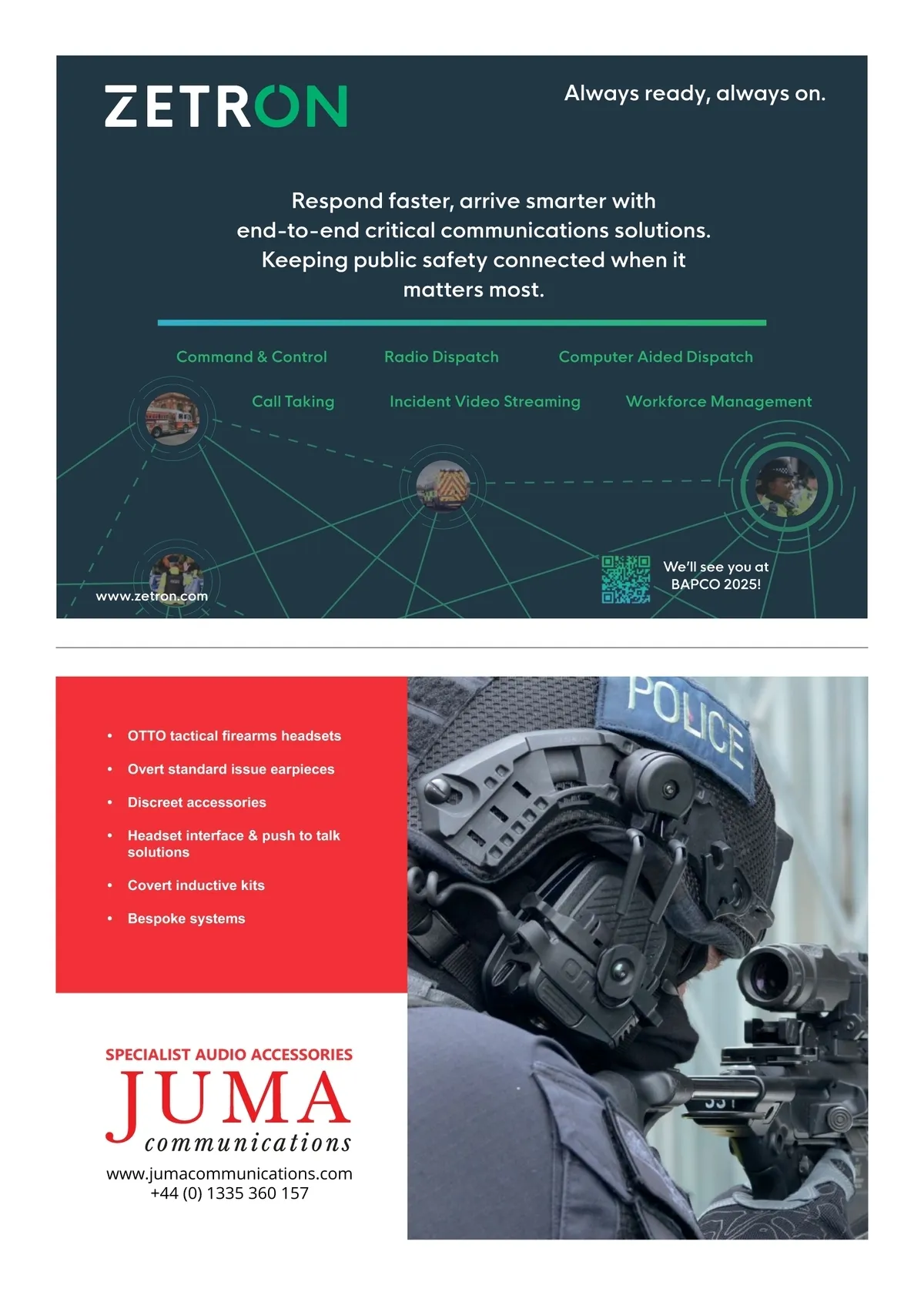 ZETRON

Always ready, always on.

Respond faster, arrive smarter with end-to-end critical communications solutions. Keeping public safety connected when it matters most.

Command & Control
Radio Dispatch
Computer Aided Dispatch
Call Taking
Incident Video Streaming
Workforce Management

www.zetron.com

We'll see you at BAPCO 2025!

• OTTO tactical firearms headsets
• Overt standard issue earpieces
• Discreet accessories
• Headset interface & push to talk solutions
• Covert inductive kits
• Bespoke systems

POLICE

SPECIALIST AUDIO ACCESSORIES
JUMA
communications
www.jumacommunications.com
+44 (0) 1335 360 157